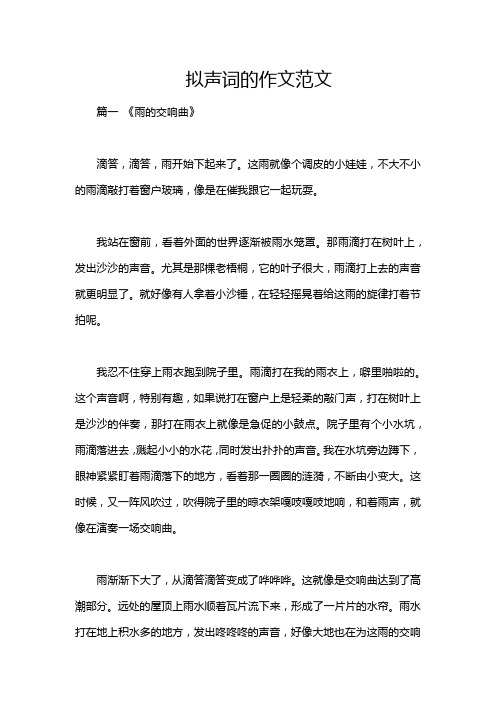 拟声词的作文范文

篇一 《雨的交响曲》

滴答，滴答，雨开始下起来了。这雨就像个调皮的小娃娃，不大不小的雨滴敲打着窗户玻璃，像是在催我跟它一起玩耍。

我站在窗前，看着外面的世界逐渐被雨水笼罩。那雨滴打在树叶上，发出沙沙的声音。尤其是那棵老梧桐，它的叶子很大，雨滴打上去的声音就更明显了。就好像有人拿着小沙锤，在轻轻摇晃着给这雨的旋律打着节拍呢。

我忍不住穿上雨衣跑到院子里。雨滴打在我的雨衣上，噼里啪啦的。这个声音啊，特别有趣，如果说打在窗户上是轻柔的敲门声，打在树叶上是沙沙的伴奏，那打在雨衣上就像是急促的小鼓点。院子里有个小水坑，雨滴落进去，溅起小小的水花，同时发出扑扑的声音。我在水坑旁边蹲下，眼神紧紧盯着雨滴落下的地方，看着那一圈圈的涟漪，不断由小变大。这时候，又一阵风吹过，吹得院子里的晾衣架嘎吱嘎吱地响，和着雨声，就像在演奏一场交响曲。

雨渐渐下大了，从滴答滴答变成了哗哗哗。这就像是交响曲达到了高潮部分。远处的屋顶上雨水顺着瓦片流下来，形成了一片片的水帘。雨水打在地上积水多的地方，发出咚咚咚的声音，好像大地也在为这雨的交响